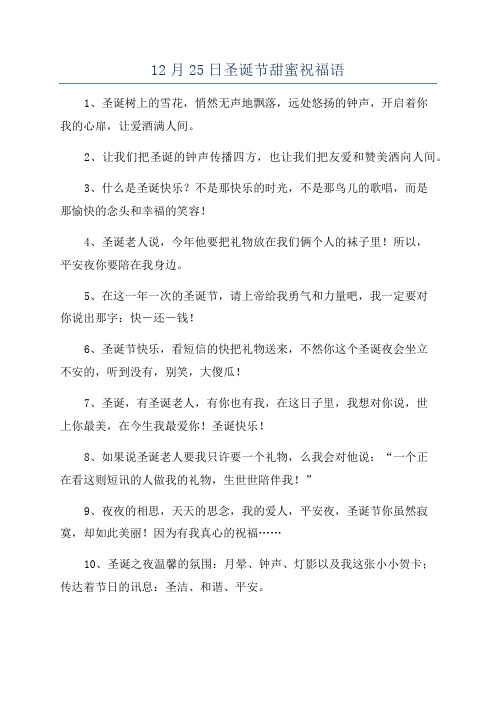 12 月 25 日圣诞节甜蜜祝福语

1、圣诞树上的雪花，悄然无声地飘落，远处悠扬的钟声，开启着你我的心扉，让爱洒满人间。

2、让我们把圣诞的钟声传播四方，也让我们把友爱和赞美洒向人间。

3、什么是圣诞快乐？不是那快乐的时光，不是那鸟儿的歌唱，而是那愉快的念头和幸福的笑容！

4、圣诞老人说，今年他要把礼物放在我们俩个人的袜子里！所以，平安夜你要陪在我身边。

5、在这一年一次的圣诞节，请上帝给我勇气和力量吧，我一定要对你说出那字：快－还－钱！

6、圣诞节快乐，看短信的快把礼物送来，不然你这个圣诞夜会坐立不安的，听到没有，别笑，大傻瓜！

7、圣诞，有圣诞老人，有你也有我，在这日子里，我想对你说，世上你最美，在今生我最爱你！圣诞快乐！

8、如果说圣诞老人要我只许要一个礼物，么我会对他说：“一个正在看这则短讯的人做我的礼物，生世世陪伴我！”

9、夜夜的相思，天天的思念，我的爱人，平安夜，圣诞节你虽然寂寞，却如此美丽！因为有我真心的祝福……

10、圣诞之夜温馨的氛围：月晕、钟声、灯影以及我这张小小贺卡；传达着节日的讯息：圣洁、和谐、平安。